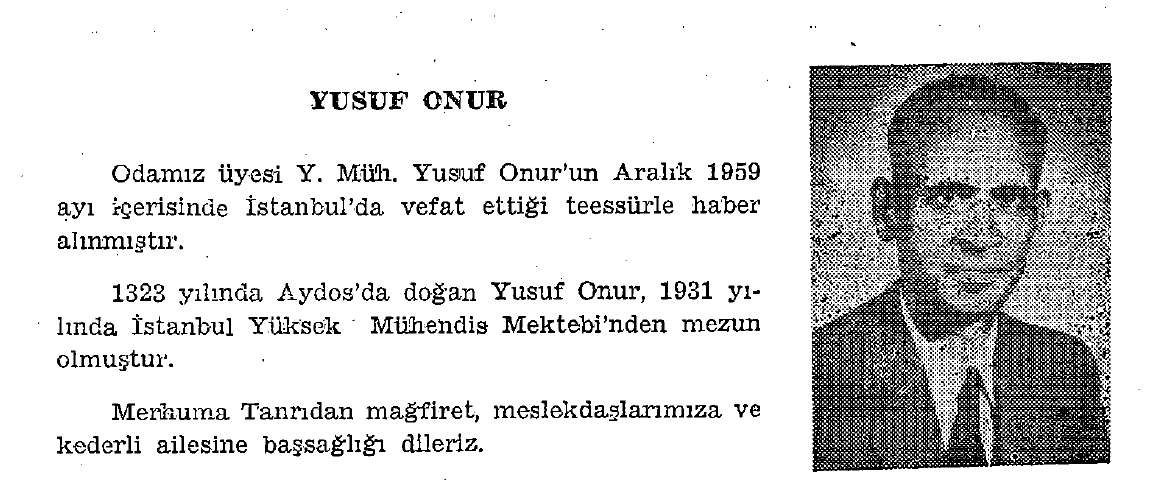 YUSUF ONUR

Odamız üyesi Y. Müh. Yusuf Onur'un Aralık 1959 ayı içerisinde İstanbul'da vefat ettiği teessürle haber alınmıştır.

1323 yılında Aydos'da doğan Yusuf Onur, 1931 yılında İstanbul Yüksek Mühendis Mektebi'nden mezun olmuştur.

Merhuma Tanrıdan mağfiret, meslekdaşlarımıza ve kederli ailesine başsağlığı dileriz.